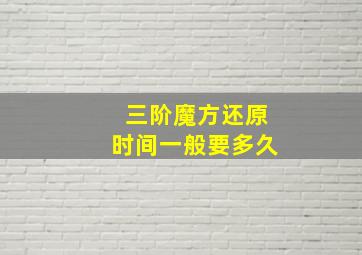 三阶魔方还原
时间一般要多久